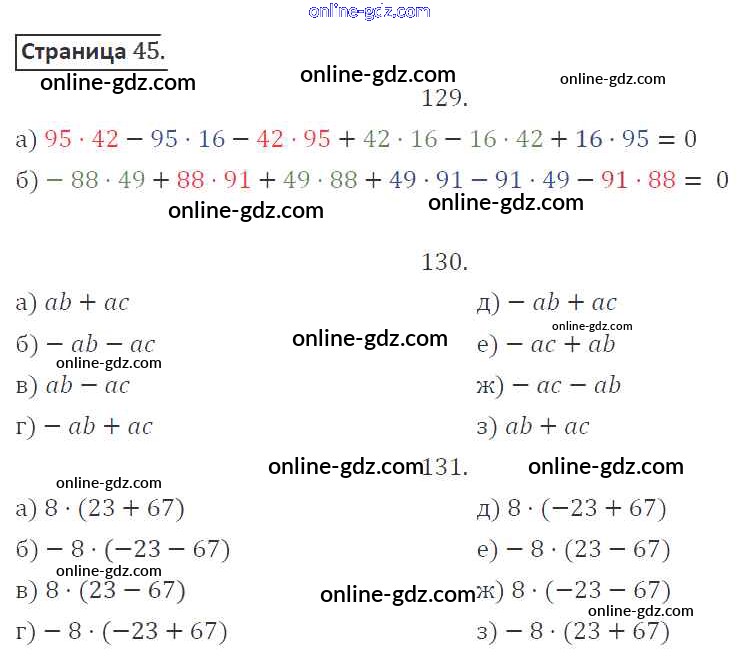 Страница 45.

129.

а) $95 \cdot 42 - 95 \cdot 16 - 42 \cdot 95 + 42 \cdot 16 - 16 \cdot 42 + 16 \cdot 95 = 0$

б) $-88 \cdot 49 + 88 \cdot 91 + 49 \cdot 88 + 49 \cdot 91 - 91 \cdot 49 - 91 \cdot 88 = 0$

130.

а) $ab + ac$

б) $-ab - ac$

в) $ab - ac$

г) $-ab + ac$

д) $-ab + ac$

е) $-ac + ab$

ж) $-ac - ab$

з) $ab + ac$

131.

а) $8 \cdot (23 + 67)$

б) $-8 \cdot (-23 - 67)$

в) $8 \cdot (23 - 67)$

г) $-8 \cdot (-23 + 67)$

д) $8 \cdot (-23 + 67)$

е) $-8 \cdot (23 - 67)$

ж) $8 \cdot (-23 - 67)$

з) $-8 \cdot (23 + 67)$

online-gdz.com